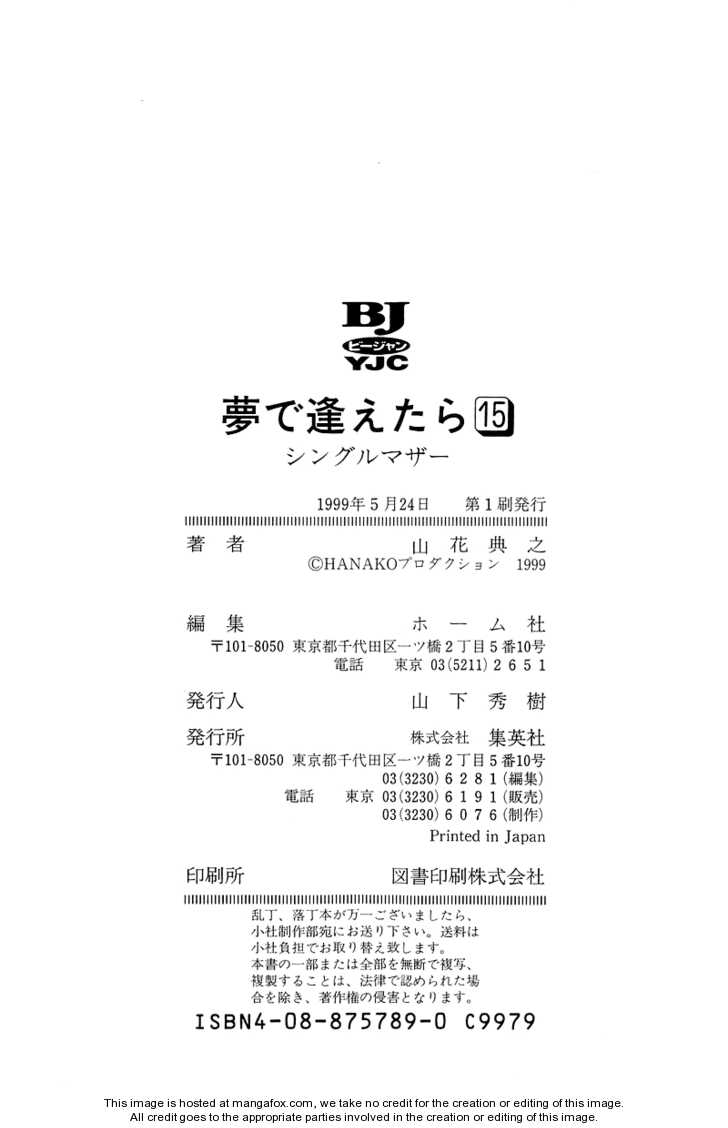 BJ
ビージャン
YJC

夢で逢えたら 15
シングルマザー

1999年5月24日　第1刷発行

著者　山花典之
©HANAKOプロダクション 1999

編集　ホーム社
〒101-8050 東京都千代田区一ツ橋2丁目5番10号
電話　東京 03(5211)2651

発行人　山下秀樹

発行所　株式会社 集英社
〒101-8050 東京都千代田区一ツ橋2丁目5番10号
03(3230)6281(編集)
電話　東京 03(3230)6191(販売)
03(3230)6076(制作)
Printed in Japan

印刷所　図書印刷株式会社

乱丁、落丁本が万一ございましたら、小社制作部宛にお送り下さい。送料は小社負担でお取り替え致します。
本書の一部または全部を無断で複写、複製することは、法律で認められた場合を除き、著作権の侵害となります。

ISBN4-08-875789-0 C9979

This image is hosted at mangafox.com, we take no credit for the creation or editing of this image.
All credit goes to the appropriate parties involved in the creation or editing of this image.